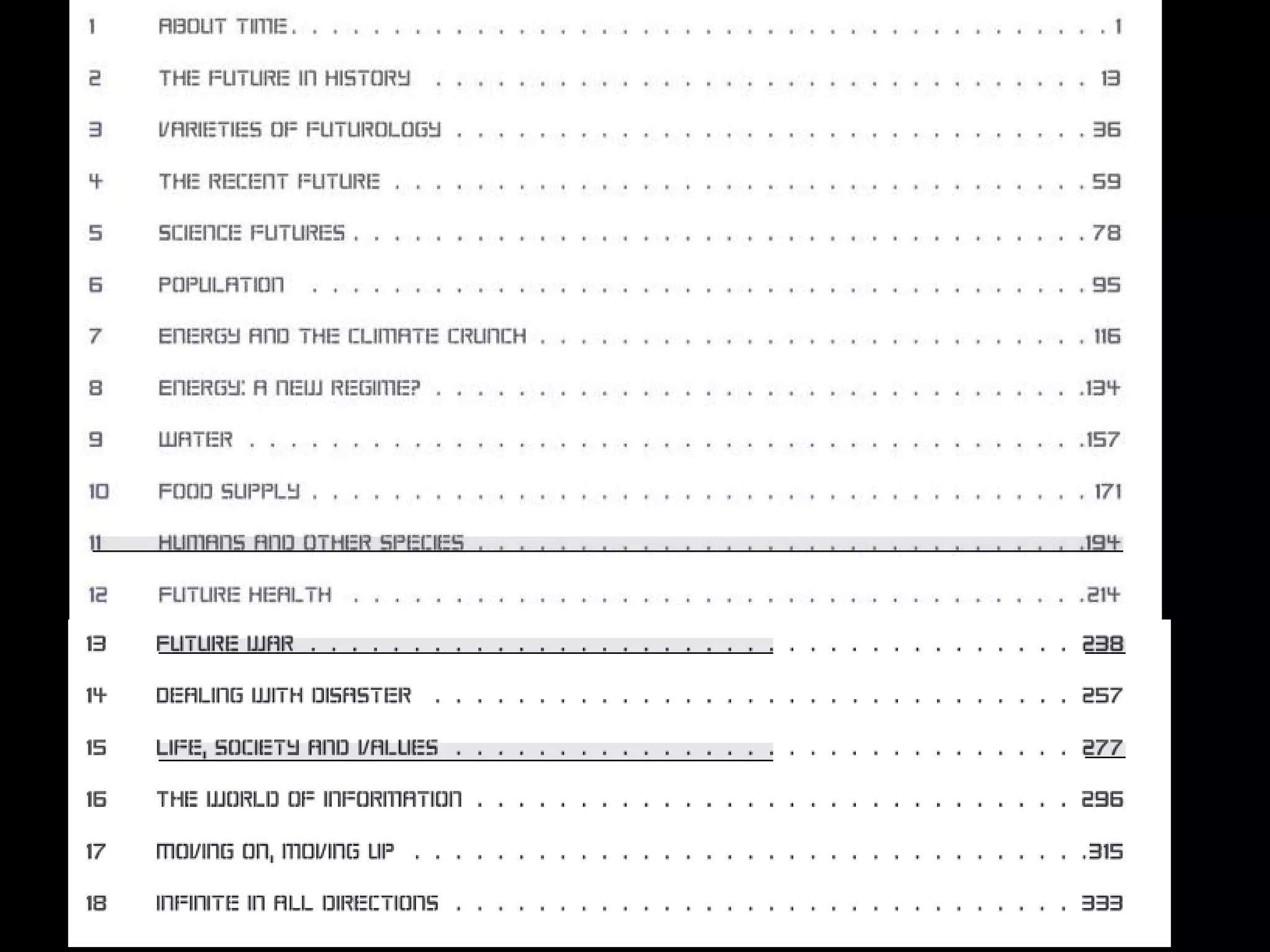 1 ABOUT TIME 1
2 THE FUTURE IN HISTORY 13
3 VARIETIES OF FUTUROLOGY 36
4 THE RECENT FUTURE 59
5 SCIENCE FUTURES 78
6 POPULATION 95
7 ENERGY AND THE CLIMATE CRUNCH 116
8 ENERGY: A NEW REGIME? 134
9 WATER 157
10 FOOD SUPPLY 171
11 HUMANS AND OTHER SPECIES 194
12 FUTURE HEALTH 214
13 FUTURE WAR 238
14 DEALING WITH DISASTER 257
15 LIFE, SOCIETY AND VALUES 277
16 THE WORLD OF INFORMATION 296
17 MOVING ON, MOVING UP 315
18 INFINITE IN ALL DIRECTIONS 333